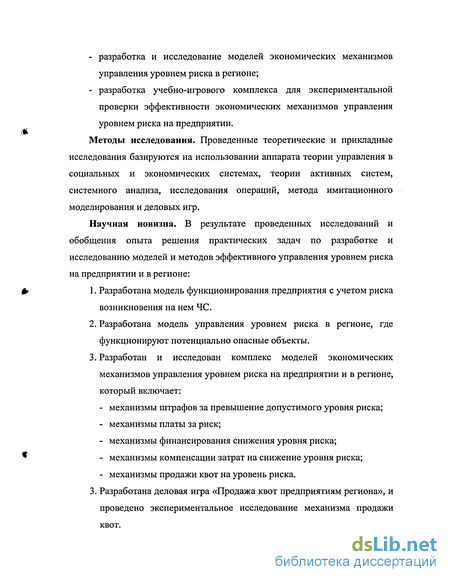 - разработка и исследование моделей экономических механизмов управления уровнем риска в регионе;
- разработка учебно-игрового комплекса для экспериментальной проверки эффективности экономических механизмов управления уровнем риска на предприятии.

**Методы исследования.** Проведенные теоретические и прикладные исследования базируются на использовании аппарата теории управления в социальных и экономических системах, теории активных систем, системного анализа, исследования операций, метода имитационного моделирования и деловых игр.

**Научная новизна.** В результате проведенных исследований и обобщения опыта решения практических задач по разработке и исследованию моделей и методов эффективного управления уровнем риска на предприятии и в регионе:

1. Разработана модель функционирования предприятия с учетом риска возникновения на нем ЧС.
2. Разработана модель управления уровнем риска в регионе, где функционируют потенциально опасные объекты.
3. Разработан и исследован комплекс моделей экономических механизмов управления уровнем риска на предприятии и в регионе, который включает:
- механизмы штрафов за превышение допустимого уровня риска;
- механизмы платы за риск;
- механизмы финансирования снижения уровня риска;
- механизмы компенсации затрат на снижение уровня риска;
- механизмы продажи квот на уровень риска.
3. Разработана деловая игра «Продажа квот предприятиям региона», и проведено экспериментальное исследование механизма продажи квот.

dsLib.net
библиотека диссертаций